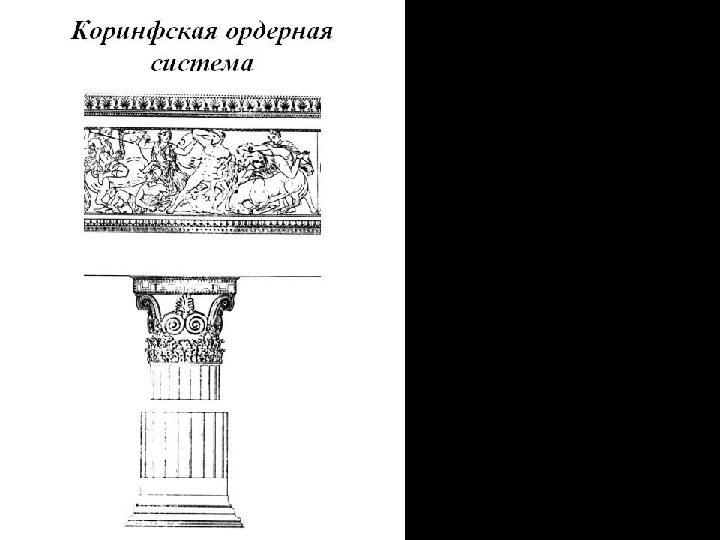 Коринфская ордерная система